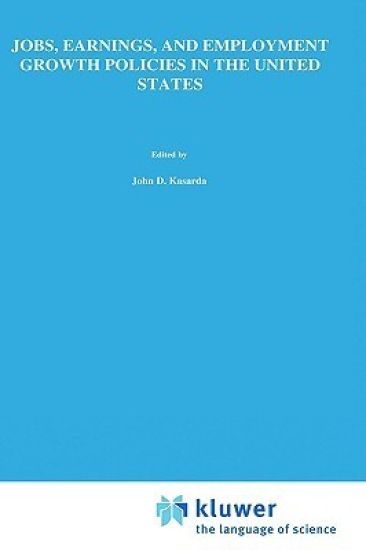 JOBS, EARNINGS, AND EMPLOYMENT GROWTH POLICIES IN THE UNITED STATES

Edited by

John D. Kasarda

kluwer
the language of science